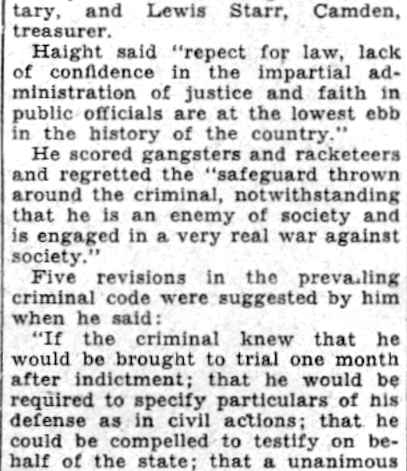 tary, and Lewis Starr, Camden, treasurer.

Haight said "repect for law, lack of confidence in the impartial administration of justice and faith in public officials are at the lowest ebb in the history of the country."

He scored gangsters and racketeers and regretted the "safeguard thrown around the criminal, notwithstanding that he is an enemy of society and is engaged in a very real war against society."

Five revisions in the preva.ling criminal code were suggested by him when he said:

"If the criminal knew that he would be brought to trial one month after indictment; that he would be required to specify particulars of his defense as in civil actions; that he could be compelled to testify on behalf of the state; that a unanimous